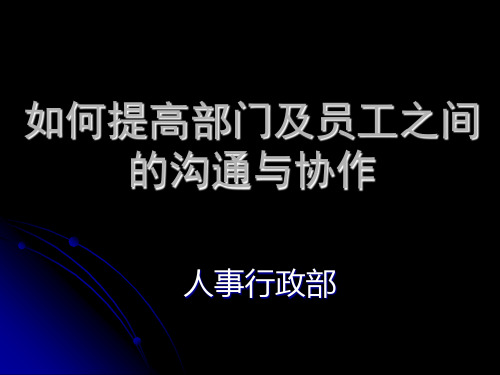 如何提高部门及员工之间的沟通与协作

人事行政部